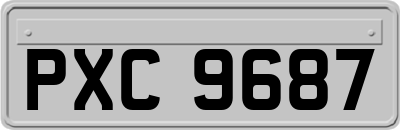 PXC 9687